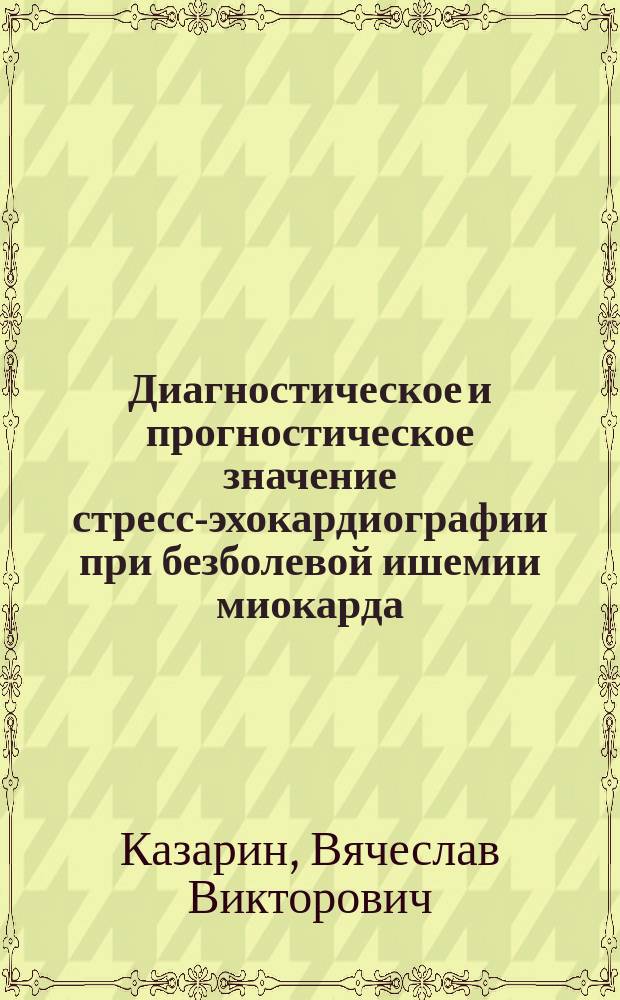 Диагностическое и прогностическое значение стресс-эхокардиографии при безболевой ишемии миокарда

Казарин, Вячеслав Викторович